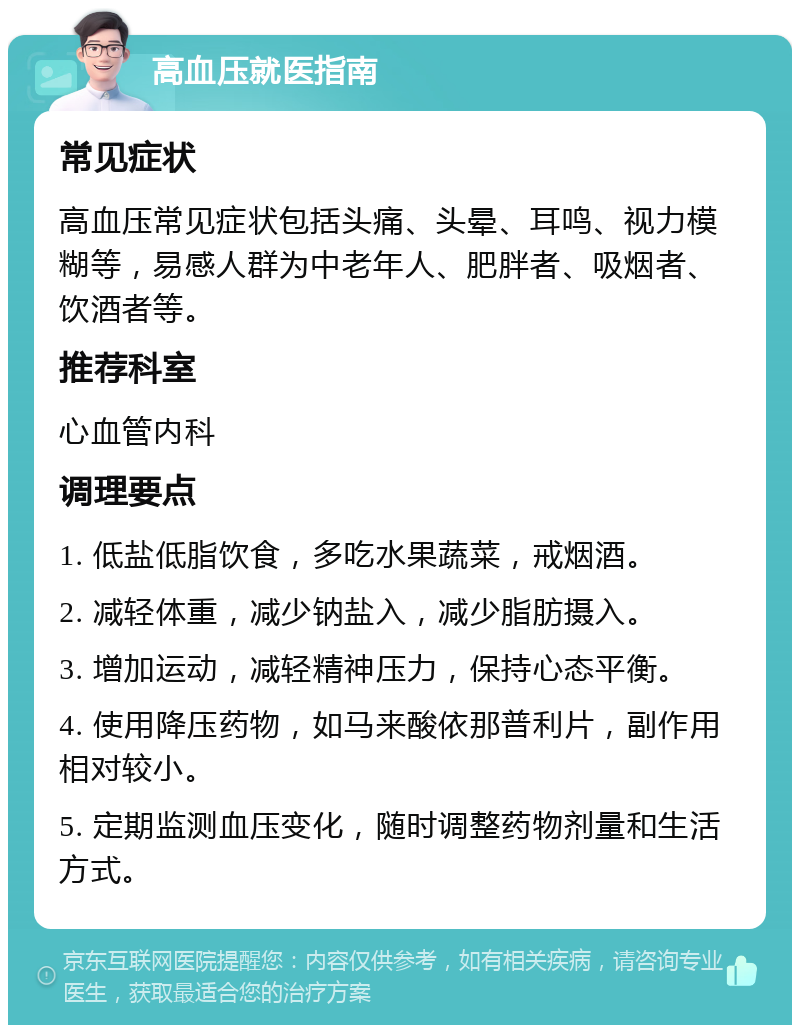 高血压就医指南

常见症状

高血压常见症状包括头痛、头晕、耳鸣、视力模糊等，易感人群为中老年人、肥胖者、吸烟者、饮酒者等。

推荐科室

心血管内科

调理要点

1. 低盐低脂饮食，多吃水果蔬菜，戒烟酒。

2. 减轻体重，减少钠盐入，减少脂肪摄入。

3. 增加运动，减轻精神压力，保持心态平衡。

4. 使用降压药物，如马来酸依那普利片，副作用相对较小。

5. 定期监测血压变化，随时调整药物剂量和生活方式。

京东互联网医院提醒您：内容仅供参考，如有相关疾病，请咨询专业医生，获取最适合您的治疗方案